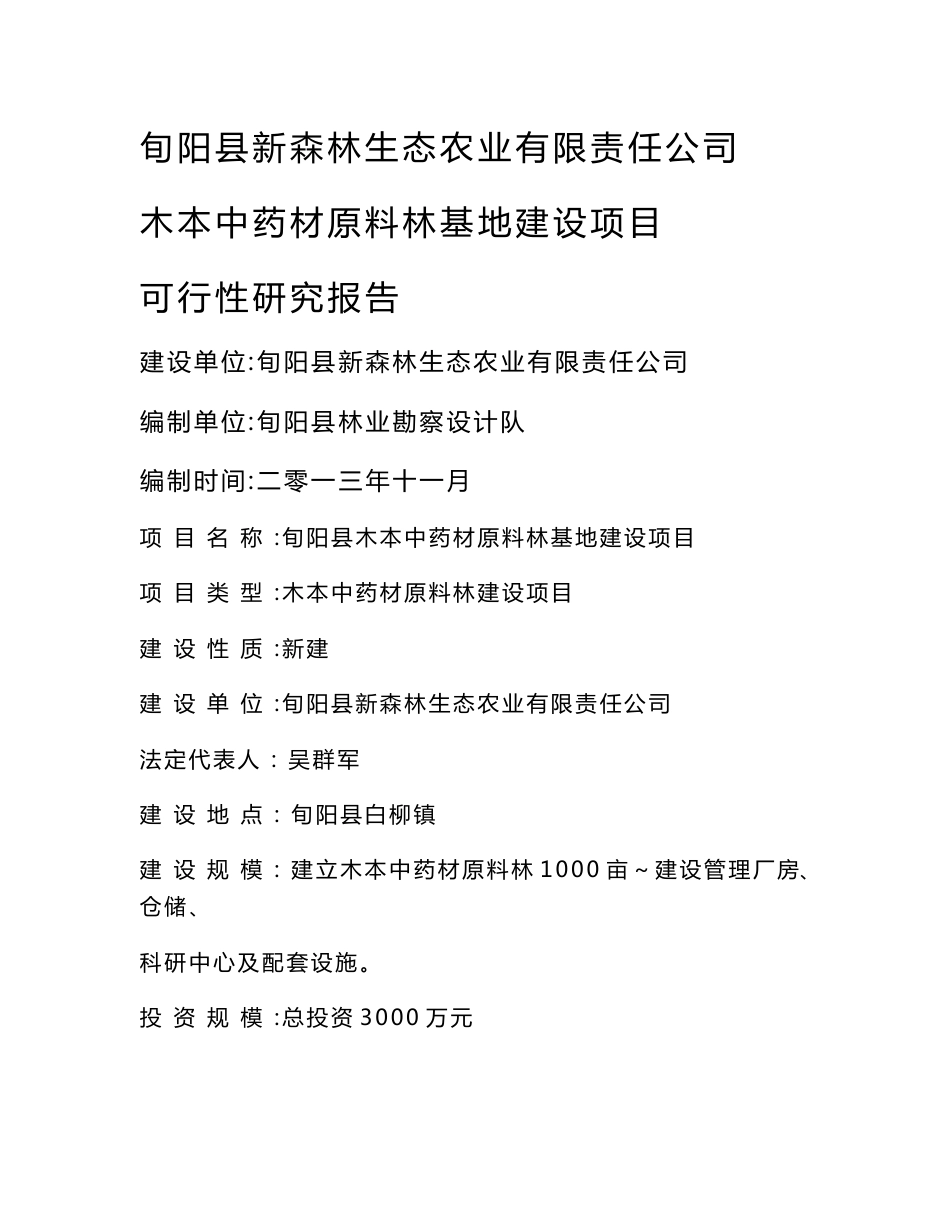 旬阳县新森林生态农业有限责任公司

木本中药材原料林基地建设项目

可行性研究报告

建设单位:旬阳县新森林生态农业有限责任公司

编制单位:旬阳县林业勘察设计队

编制时间:二零一三年十一月

项 目 名 称 :旬阳县木本中药材原料林基地建设项目

项 目 类 型 :木本中药材原料林建设项目

建 设 性 质 :新建

建 设 单 位 :旬阳县新森林生态农业有限责任公司

法定代表人 : 吴群军

建 设 地 点 : 旬阳县白柳镇

建 设 规 模 : 建立木本中药材原料林 1000 亩 ~ 建设管理厂房、仓储、

科研中心及配套设施。

投 资 规 模 :总投资 3000 万元